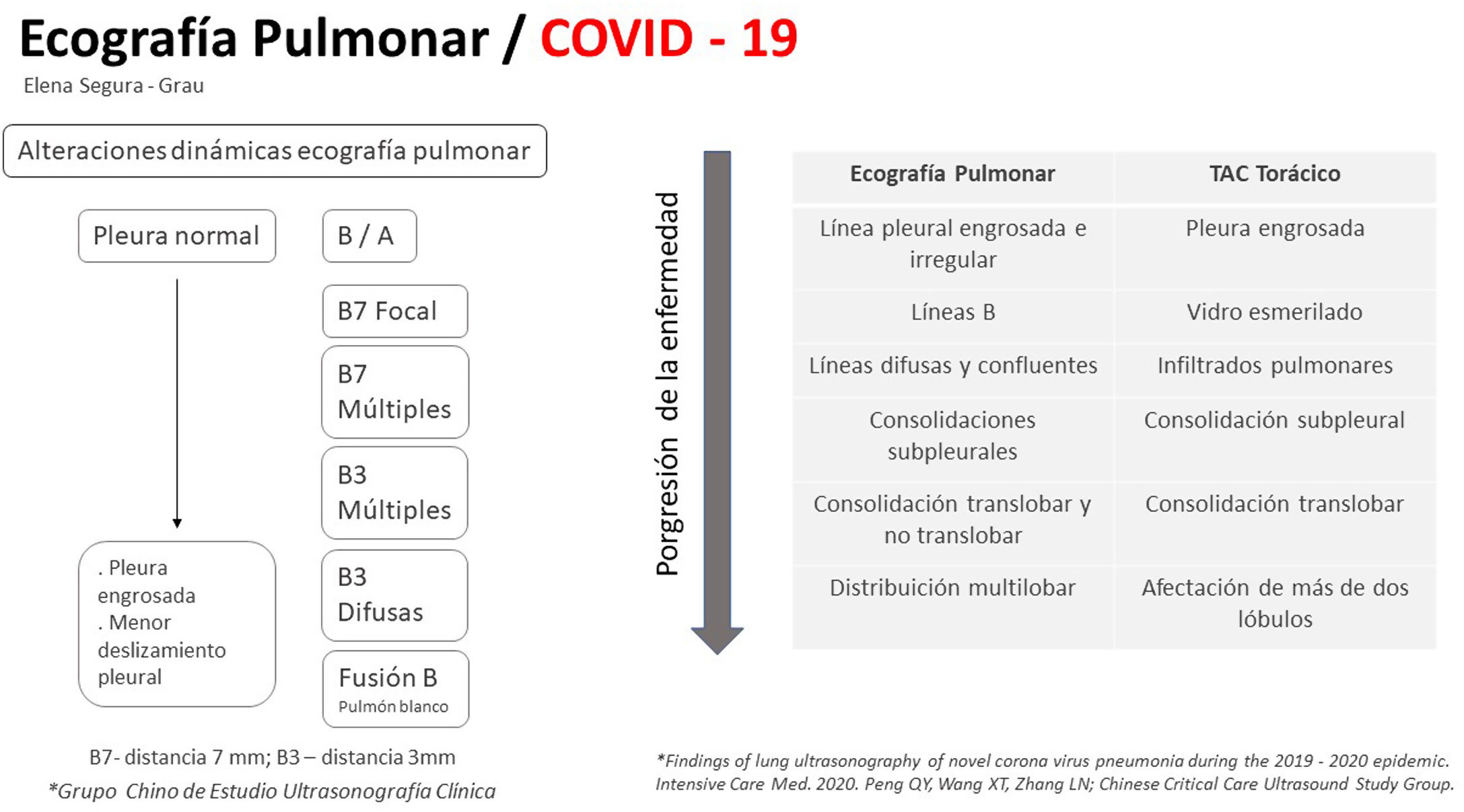 Ecografía Pulmonar / COVID - 19
Elena Segura - Grau

Alteraciones dinámicas ecografía pulmonar

Pleura normal

. Pleura engrosada
. Menor deslizamiento pleural

B / A

B7 Focal

B7 Múltiples

B3 Múltiples

B3 Difusas

Fusión B
Pulmón blanco

B7- distancia 7 mm; B3 – distancia 3mm
*Grupo Chino de Estudio Ultrasonografía Clínica

Porgresión de la enfermedad

| Ecografía Pulmonar | TAC Torácico |
|---|---|
| Línea pleural engrosada e irregular | Pleura engrosada |
| Líneas B | Vidro esmerilado |
| Líneas difusas y confluentes | Infiltrados pulmonares |
| Consolidaciones subpleurales | Consolidación subpleural |
| Consolidación translobar y no translobar | Consolidación translobar |
| Distribuición multilobar | Afectación de más de dos lóbulos |

*Findings of lung ultrasonography of novel corona virus pneumonia during the 2019 - 2020 epidemic. Intensive Care Med. 2020. Peng QY, Wang XT, Zhang LN; Chinese Critical Care Ultrasound Study Group.